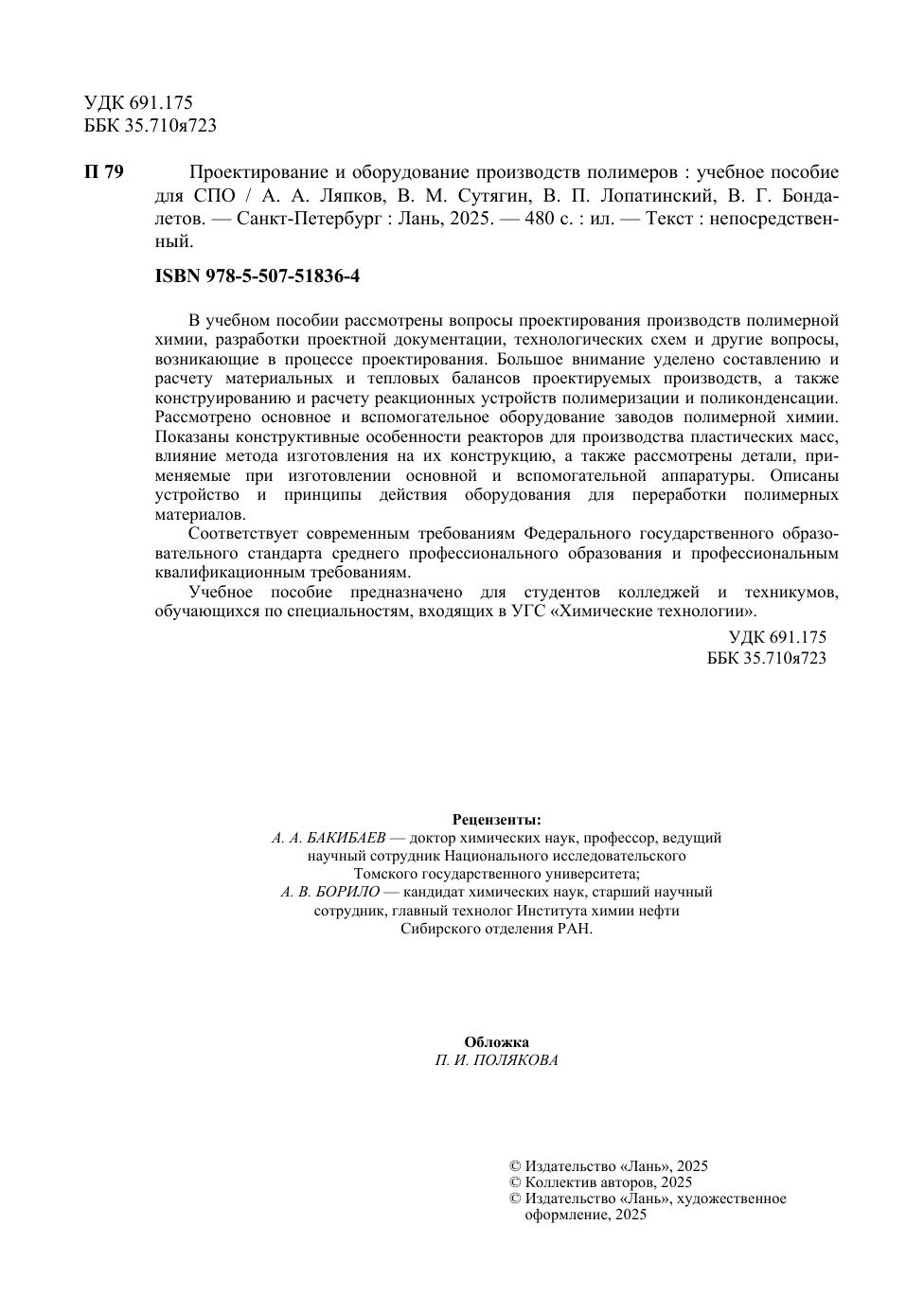 УДК 691.175
ББК 35.710я723

П 79 Проектирование и оборудование производств полимеров : учебное пособие для СПО / А. А. Ляпков, В. М. Сутягин, В. П. Лопатинский, В. Г. Бондалетов. — Санкт-Петербург : Лань, 2025. — 480 с. : ил. — Текст : непосредственный.

ISBN 978-5-507-51836-4

В учебном пособии рассмотрены вопросы проектирования производств полимерной химии, разработки проектной документации, технологических схем и другие вопросы, возникающие в процессе проектирования. Большое внимание уделено составлению и расчету материальных и тепловых балансов проектируемых производств, а также конструированию и расчету реакционных устройств полимеризации и поликонденсации. Рассмотрено основное и вспомогательное оборудование заводов полимерной химии. Показаны конструктивные особенности реакторов для производства пластических масс, влияние метода изготовления на их конструкцию, а также рассмотрены детали, применяемые при изготовлении основной и вспомогательной аппаратуры. Описаны устройство и принципы действия оборудования для переработки полимерных материалов.

Соответствует современным требованиям Федерального государственного образовательного стандарта среднего профессионального образования и профессиональным квалификационным требованиям.

Учебное пособие предназначено для студентов колледжей и техникумов, обучающихся по специальностям, входящих в УГС «Химические технологии».

УДК 691.175
ББК 35.710я723

Рецензенты:
А. А. БАКИБАЕВ — доктор химических наук, профессор, ведущий научный сотрудник Национального исследовательского Томского государственного университета;
А. В. БОРИЛО — кандидат химических наук, старший научный сотрудник, главный технолог Института химии нефти Сибирского отделения РАН.

Обложка
П. И. ПОЛЯКОВА

© Издательство «Лань», 2025
© Коллектив авторов, 2025
© Издательство «Лань», художественное оформление, 2025